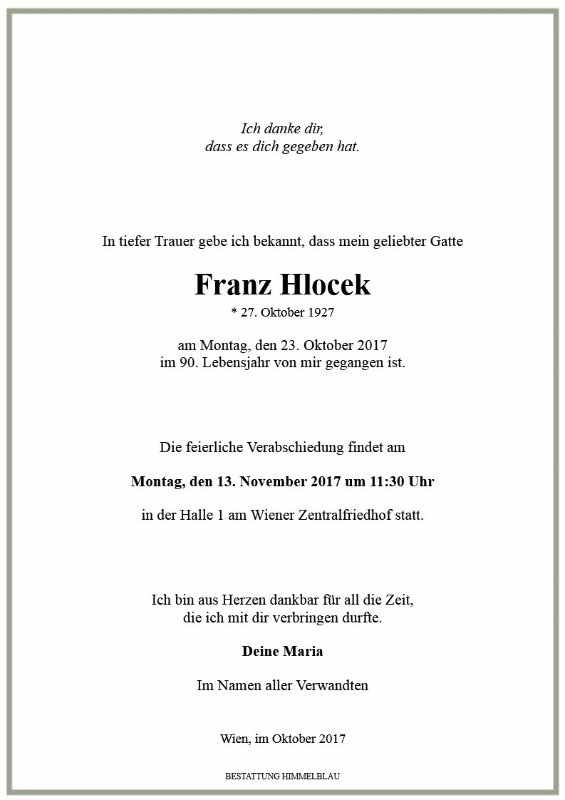 Ich danke dir,
dass es dich gegeben hat.

In tiefer Trauer gebe ich bekannt, dass mein geliebter Gatte

Franz Hlocek

* 27. Oktober 1927

am Montag, den 23. Oktober 2017
im 90. Lebensjahr von mir gegangen ist.

Die feierliche Verabschiedung findet am

Montag, den 13. November 2017 um 11:30 Uhr

in der Halle 1 am Wiener Zentralfriedhof statt.

Ich bin aus Herzen dankbar für all die Zeit,
die ich mit dir verbringen durfte.

Deine Maria

Im Namen aller Verwandten

Wien, im Oktober 2017

BESTATTUNG HIMMELBLAU